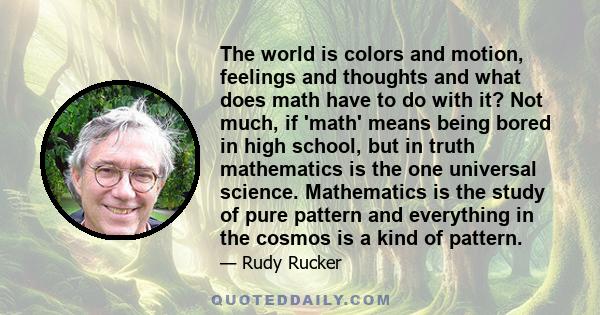 The world is colors and motion, feelings and thoughts and what does math have to do with it? Not much, if 'math' means being bored in high school, but in truth mathematics is the one universal science. Mathematics is the study of pure pattern and everything in the cosmos is a kind of pattern.

— Rudy Rucker

QUOTEDDAILY.COM